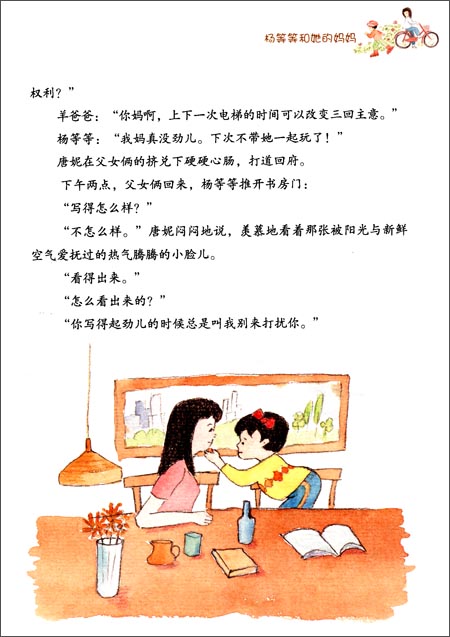 杨等等和她的妈妈

权利？”

羊爸爸：“你妈啊，上下一次电梯的时间可以改变三回主意。”

杨等等：“我妈真没劲儿。下次不带她一起玩了！”

唐妮在父女俩的挤兑下硬硬心肠，打道回府。

下午两点，父女俩回来，杨等等推开书房门：

“写得怎么样？”

“不怎么样。”唐妮闷闷地说，羡慕地看着那张被阳光与新鲜空气爱抚过的热气腾腾的小脸儿。

“看得出来。”

“怎么看出来的？”

“你写得起劲儿的时候总是叫我别来打扰你。”